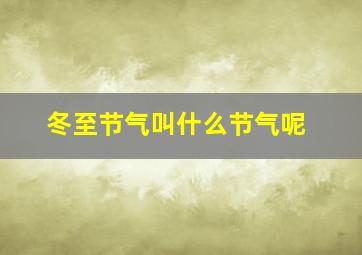 冬至节气叫什么节气呢